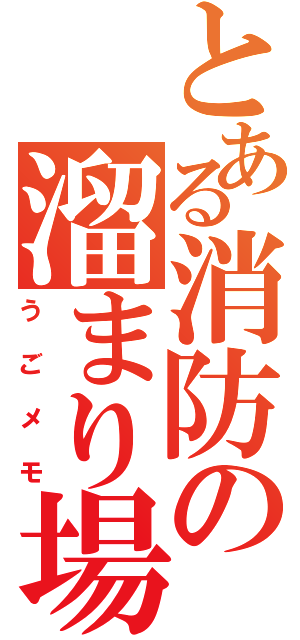 とある消防の溜まり場

うごメモ